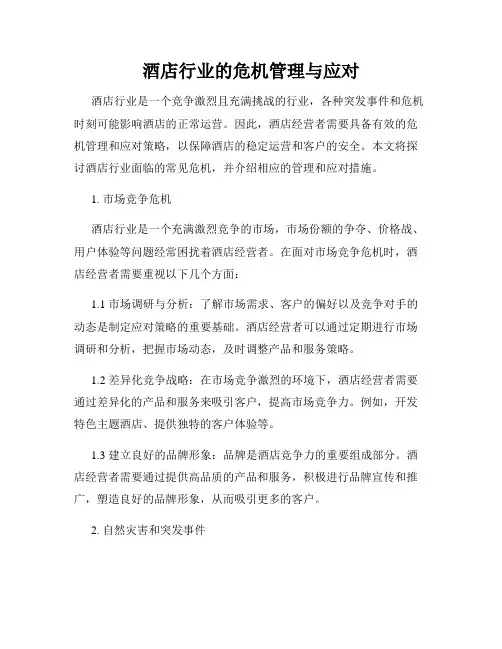 酒店行业的危机管理与应对

酒店行业是一个竞争激烈且充满挑战的行业，各种突发事件和危机时刻可能影响酒店的正常运营。因此，酒店经营者需要具备有效的危机管理和应对策略，以保障酒店的稳定运营和客户的安全。本文将探讨酒店行业面临的常见危机，并介绍相应的管理和应对措施。

1. 市场竞争危机

酒店行业是一个充满激烈竞争的市场，市场份额的争夺、价格战、用户体验等问题经常困扰着酒店经营者。在面对市场竞争危机时，酒店经营者需要重视以下几个方面：

1.1 市场调研与分析：了解市场需求、客户的偏好以及竞争对手的动态是制定应对策略的重要基础。酒店经营者可以通过定期进行市场调研和分析，把握市场动态，及时调整产品和服务策略。

1.2 差异化竞争战略：在市场竞争激烈的环境下，酒店经营者需要通过差异化的产品和服务来吸引客户，提高市场竞争力。例如，开发特色主题酒店、提供独特的客户体验等。

1.3 建立良好的品牌形象：品牌是酒店竞争力的重要组成部分。酒店经营者需要通过提供高品质的产品和服务，积极进行品牌宣传和推广，塑造良好的品牌形象，从而吸引更多的客户。

2. 自然灾害和突发事件